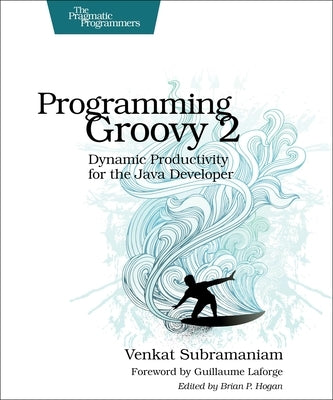 The Pragmatic Programmers

Programming Groovy 2

Dynamic Productivity for the Java Developer

Venkat Subramaniam

Foreword by Guillaume Laforge

Edited by Brian P. Hogan